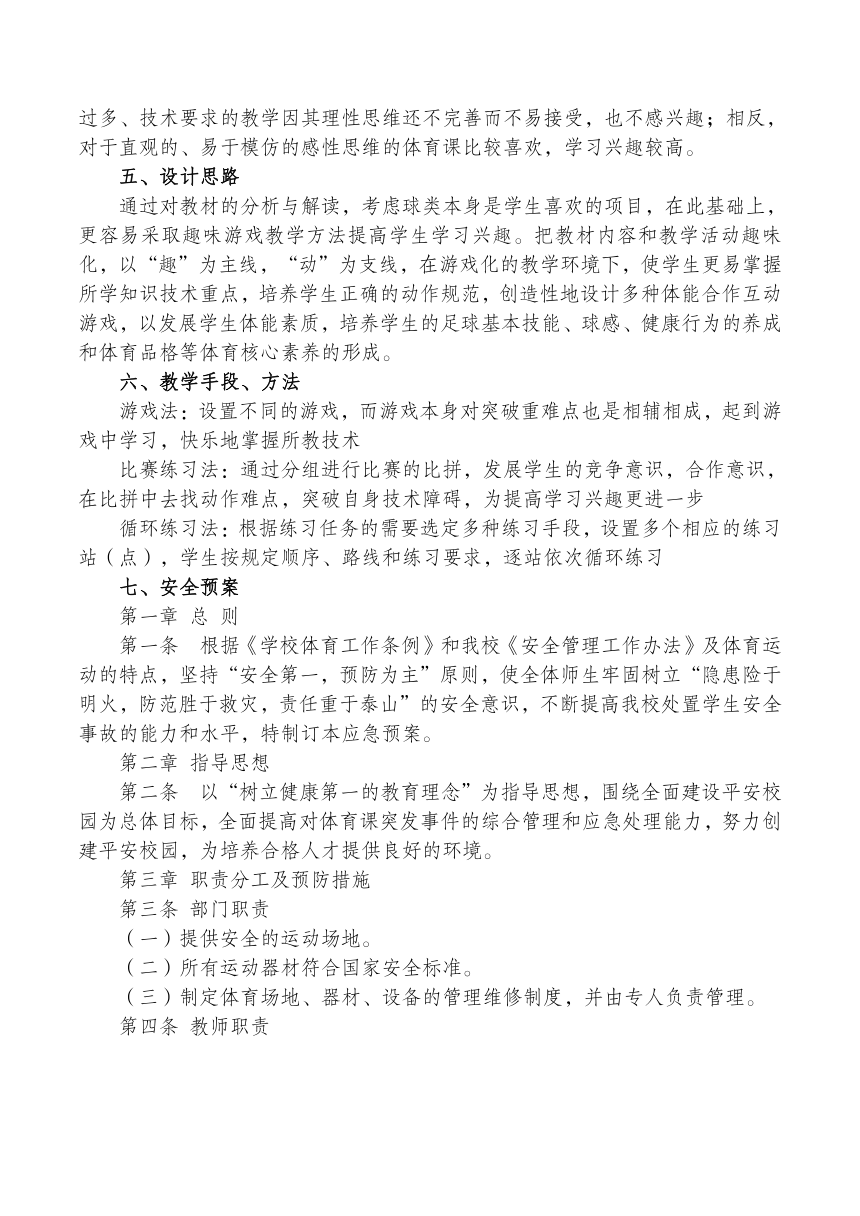 过多、技术要求的教学因其理性思维还不完善而不易接受，也不感兴趣；相反，对于直观的、易于模仿的感性思维的体育课比较喜欢，学习兴趣较高。

五、设计思路

通过对教材的分析与解读，考虑球类本身是学生喜欢的项目，在此基础上，更容易采取趣味游戏教学方法提高学生学习兴趣。把教材内容和教学活动趣味化，以“趣”为主线，“动”为支线，在游戏化的教学环境下，使学生更易掌握所学知识技术重点，培养学生正确的动作规范，创造性地设计多种体能合作互动游戏，以发展学生体能素质，培养学生的足球基本技能、球感、健康行为的养成和体育品格等体育核心素养的形成。

六、教学手段、方法

游戏法：设置不同的游戏，而游戏本身对突破重难点也是相辅相成，起到游戏中学习，快乐地掌握所教技术

比赛练习法：通过分组进行比赛的比拼，发展学生的竞争意识，合作意识，在比拼中去找动作难点，突破自身技术障碍，为提高学习兴趣更进一步

循环练习法：根据练习任务的需要选定多种练习手段，设置多个相应的练习站（点），学生按规定顺序、路线和练习要求，逐站依次循环练习

七、安全预案

第一章 总 则

第一条 根据《学校体育工作条例》和我校《安全管理工作办法》及体育运动的特点，坚持“安全第一，预防为主”原则，使全体师生牢固树立“隐患险于明火，防范胜于救灾，责任重于泰山”的安全意识，不断提高我校处置学生安全事故的能力和水平，特制订本应急预案。

第二章 指导思想

第二条 以“树立健康第一的教育理念”为指导思想，围绕全面建设平安校园为总体目标，全面提高对体育课突发事件的综合管理和应急处理能力，努力创建平安校园，为培养合格人才提供良好的环境。

第三章 职责分工及预防措施

第三条 部门职责

（一）提供安全的运动场地。

（二）所有运动器材符合国家安全标准。

（三）制定体育场地、器材、设备的管理维修制度，并由专人负责管理。

第四条 教师职责